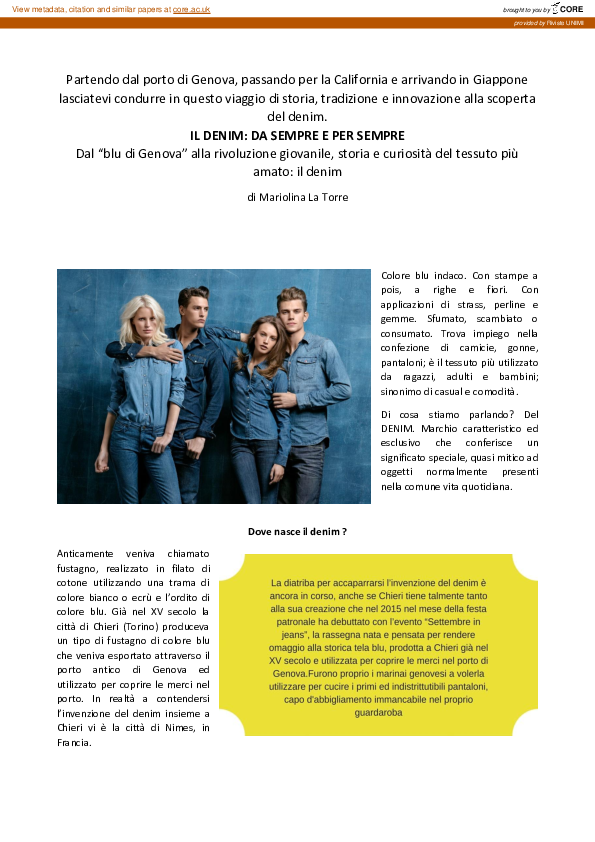 View metadata, citation and similar papers at core.ac.uk

brought to you by CORE

provided by Riviste UNIMI

Partendo dal porto di Genova, passando per la California e arrivando in Giappone lasciatevi condurre in questo viaggio di storia, tradizione e innovazione alla scoperta del denim.

IL DENIM: DA SEMPRE E PER SEMPRE

Dal "blu di Genova" alla rivoluzione giovanile, storia e curiosità del tessuto più amato: il denim

di Mariolina La Torre

Colore blu indaco. Con stampe a pois, a righe e fiori. Con applicazioni di strass, perline e gemme. Sfumato, scambiato o consumato. Trova impiego nella confezione di camicie, gonne, pantaloni; è il tessuto più utilizzato da ragazzi, adulti e bambini; sinonimo di casual e comodità.

Di cosa stiamo parlando? Del DENIM. Marchio caratteristico ed esclusivo che conferisce un significato speciale, quasi mitico ad oggetti normalmente presenti nella comune vita quotidiana.

Dove nasce il denim ?

Anticamente veniva chiamato fustagno, realizzato in filato di cotone utilizzando una trama di colore bianco o ecrù e l'ordito di colore blu. Già nel XV secolo la città di Chieri (Torino) produceva un tipo di fustagno di colore blu che veniva esportato attraverso il porto antico di Genova ed utilizzato per coprire le merci nel porto. In realtà a contendersi l'invenzione del denim insieme a Chieri vi è la città di Nimes, in Francia.

La diatriba per accaparrarsi l'invenzione del denim è ancora in corso, anche se Chieri tiene talmente tanto alla sua creazione che nel 2015 nel mese della festa patronale ha debuttato con l'evento "Settembre in jeans", la rassegna nata e pensata per rendere omaggio alla storica tela blu, prodotta a Chieri già nel XV secolo e utilizzata per coprire le merci nel porto di Genova.Furono proprio i marinai genovesi a volerla utilizzare per cucire i primi ed indistruttibili pantaloni, capo d'abbigliamento immancabile nel proprio guardaroba